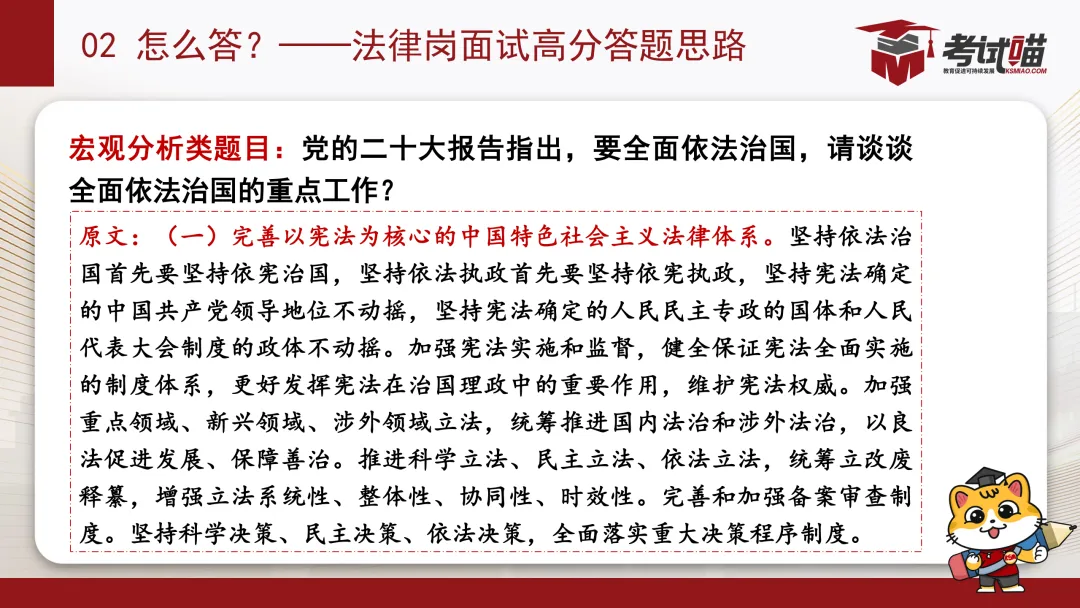 02 怎么答？——法律岗面试高分答题思路

考试喵
教育促进可持续发展 KSMIAO.COM

宏观分析类题目：党的二十大报告指出，要全面依法治国，请谈谈全面依法治国的重点工作？

原文：（一）完善以宪法为核心的中国特色社会主义法律体系。坚持依法治国首先要坚持依宪治国，坚持依法执政首先要坚持依宪执政，坚持宪法确定的中国共产党领导地位不动摇，坚持宪法确定的人民民主专政的国体和人民代表大会制度的政体不动摇。加强宪法实施和监督，健全保证宪法全面实施的制度体系，更好发挥宪法在治国理政中的重要作用，维护宪法权威。加强重点领域、新兴领域、涉外领域立法，统筹推进国内法治和涉外法治，以良法促进发展、保障善治。推进科学立法、民主立法、依法立法，统筹立改废释纂，增强立法系统性、整体性、协同性、时效性。完善和加强备案审查制度。坚持科学决策、民主决策、依法决策，全面落实重大决策程序制度。